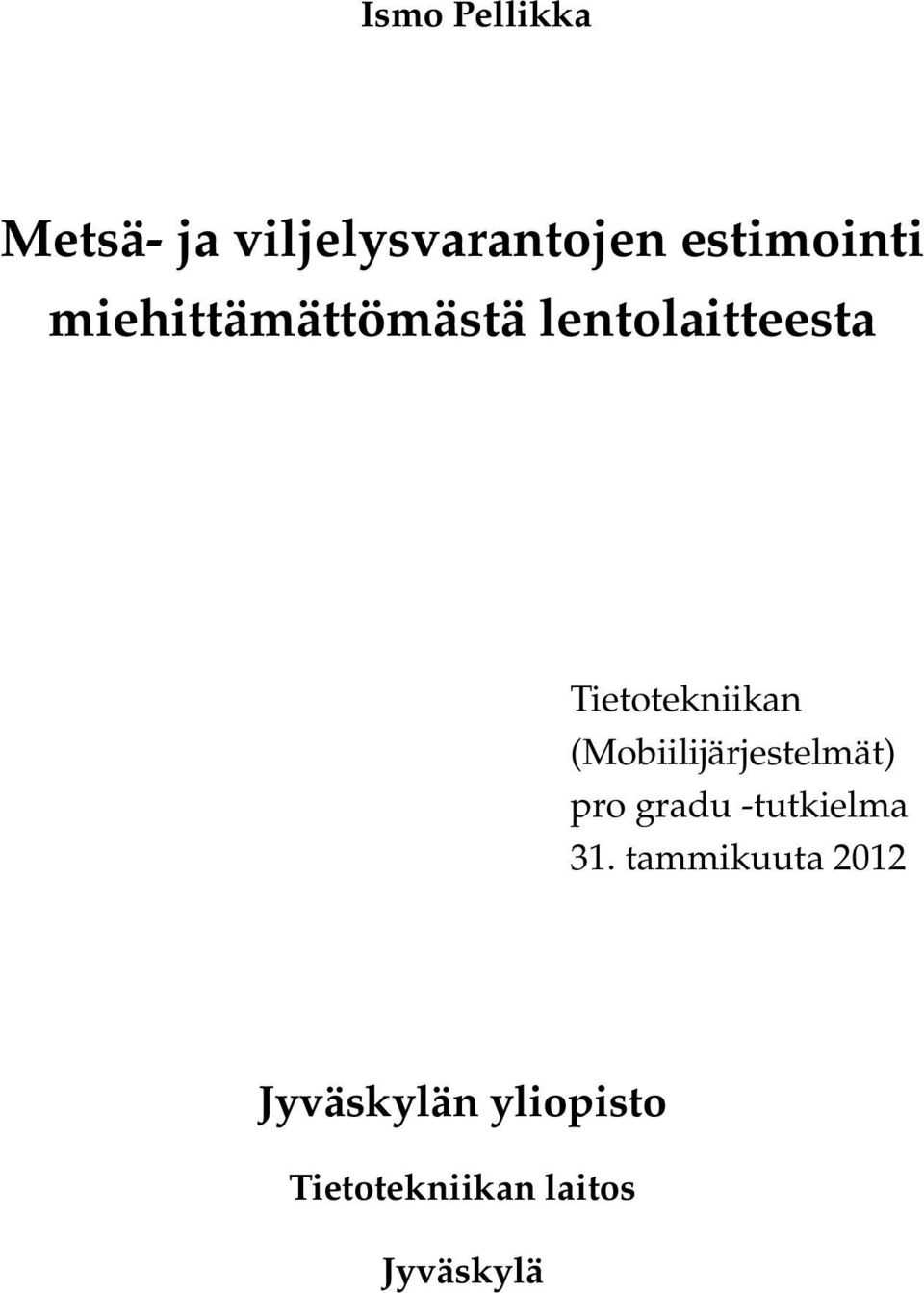 Ismo Pellikka

Metsä- ja viljelysvarantojen estimointi miehittämättömästä lentolaitteesta

Tietotekniikan (Mobiilijärjestelmät) pro gradu -tutkielma
31. tammikuuta 2012

Jyväskylän yliopisto

Tietotekniikan laitos

Jyväskylä